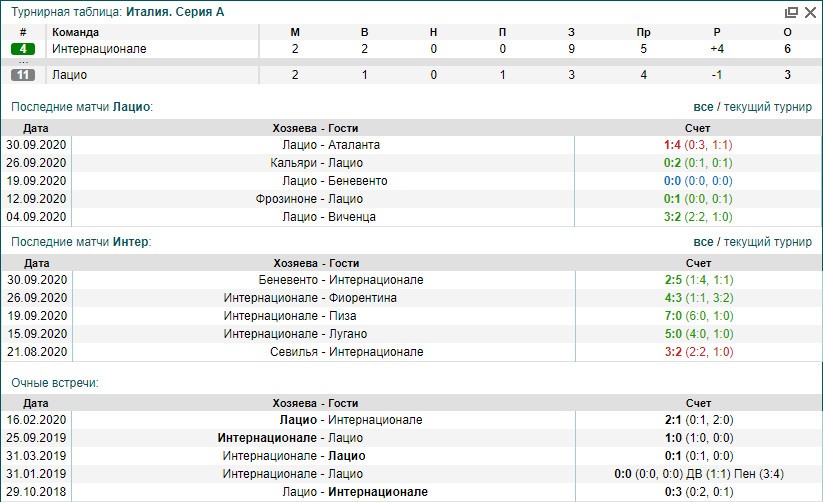 Турнирная таблица: Италия. Серия А

| # | Команда | М | В | Н | П | З | Пр | Р | О |
|---|---|---|---|---|---|---|---|---|---|
| 4 | Интернационале | 2 | 2 | 0 | 0 | 9 | 5 | +4 | 6 |
| ... | | | | | | | | | |
| 11 | Лацио | 2 | 1 | 0 | 1 | 3 | 4 | -1 | 3 |

Последние матчи Лацио: все / текущий турнир

| Дата | Хозяева - Гости | Счет |
|---|---|---|
| 30.09.2020 | Лацио - Аталанта | 1:4 (0:3, 1:1) |
| 26.09.2020 | Кальяри - Лацио | 0:2 (0:1, 0:1) |
| 19.09.2020 | Лацио - Беневенто | 0:0 (0:0, 0:0) |
| 12.09.2020 | Фрозиноне - Лацио | 0:1 (0:0, 0:1) |
| 04.09.2020 | Лацио - Виченца | 3:2 (2:2, 1:0) |

Последние матчи Интер: все / текущий турнир

| Дата | Хозяева - Гости | Счет |
|---|---|---|
| 30.09.2020 | Беневенто - Интернационале | 2:5 (1:4, 1:1) |
| 26.09.2020 | Интернационале - Фиорентина | 4:3 (1:1, 3:2) |
| 19.09.2020 | Интернационале - Пиза | 7:0 (6:0, 1:0) |
| 15.09.2020 | Интернационале - Лугано | 5:0 (4:0, 1:0) |
| 21.08.2020 | Севилья - Интернационале | 3:2 (2:2, 1:0) |

Очные встречи:

| Дата | Хозяева - Гости | Счет |
|---|---|---|
| 16.02.2020 | Лацио - Интернационале | 2:1 (0:1, 2:0) |
| 25.09.2019 | Интернационале - Лацио | 1:0 (1:0, 0:0) |
| 31.03.2019 | Интернационале - Лацио | 0:1 (0:1, 0:0) |
| 31.01.2019 | Интернационале - Лацио | 0:0 (0:0, 0:0) ДВ (1:1) Пен (3:4) |
| 29.10.2018 | Лацио - Интернационале | 0:3 (0:2, 0:1) |